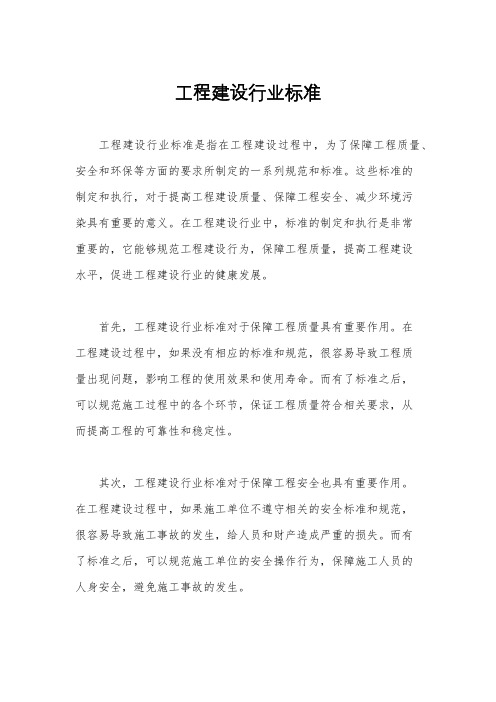 工程建设行业标准

工程建设行业标准是指在工程建设过程中，为了保障工程质量、安全和环保等方面的要求所制定的一系列规范和标准。这些标准的制定和执行，对于提高工程建设质量、保障工程安全、减少环境污染具有重要的意义。在工程建设行业中，标准的制定和执行是非常重要的，它能够规范工程建设行为，保障工程质量，提高工程建设水平，促进工程建设行业的健康发展。

首先，工程建设行业标准对于保障工程质量具有重要作用。在工程建设过程中，如果没有相应的标准和规范，很容易导致工程质量出现问题，影响工程的使用效果和使用寿命。而有了标准之后，可以规范施工过程中的各个环节，保证工程质量符合相关要求，从而提高工程的可靠性和稳定性。

其次，工程建设行业标准对于保障工程安全也具有重要作用。在工程建设过程中，如果施工单位不遵守相关的安全标准和规范，很容易导致施工事故的发生，给人员和财产造成严重的损失。而有了标准之后，可以规范施工单位的安全操作行为，保障施工人员的人身安全，避免施工事故的发生。